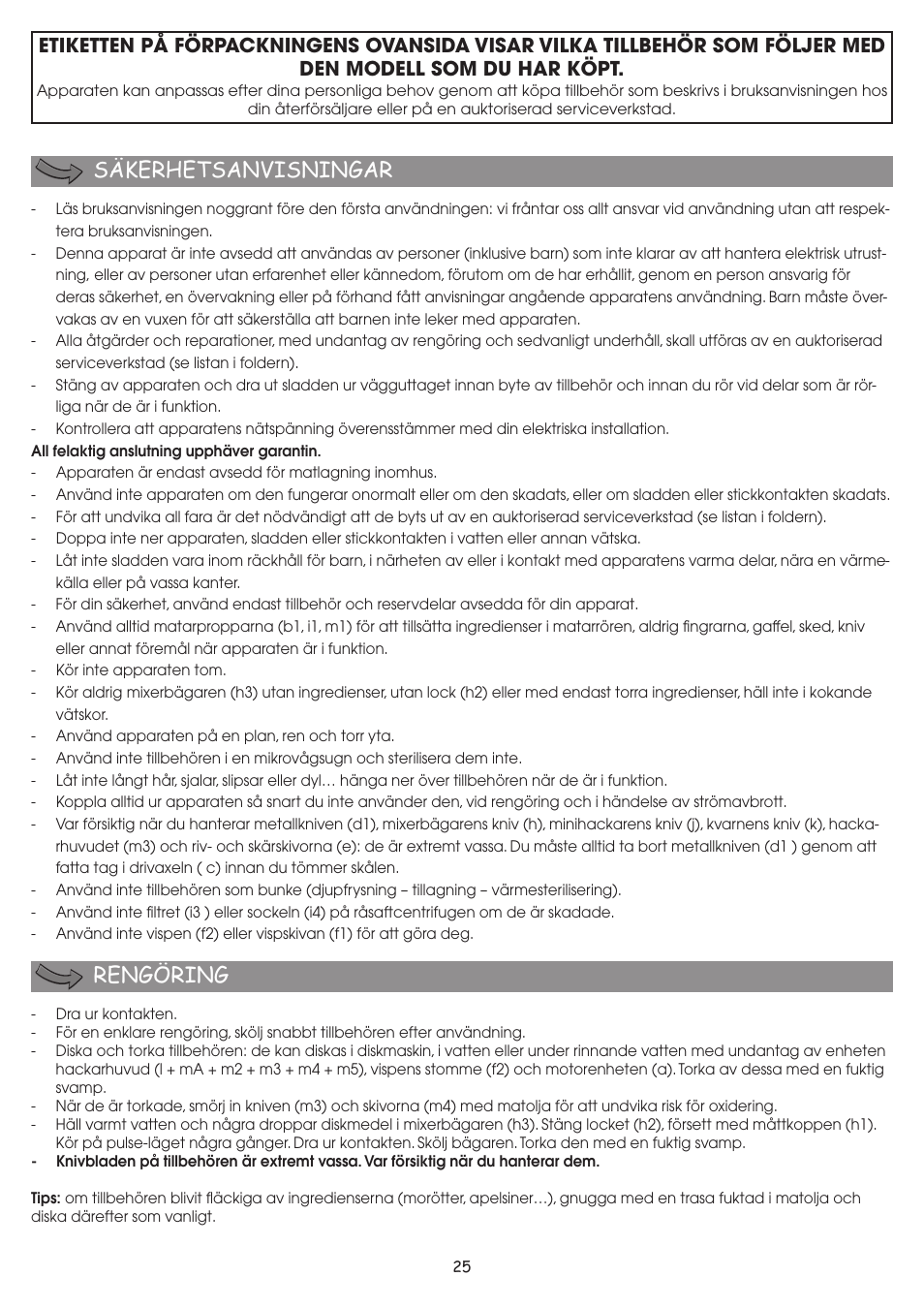 ETIKETTEN PÅ FÖRPACKNINGENS OVANSIDA VISAR VILKA TILLBEHÖR SOM FÖLJER MED DEN MODELL SOM DU HAR KÖPT.
Apparaten kan anpassas efter dina personliga behov genom att köpa tillbehör som beskrivs i bruksanvisningen hos din återförsäljare eller på en auktoriserad serviceverkstad.

SÄKERHETSANVISNINGAR

- Läs bruksanvisningen noggrant före den första användningen: vi fråntar oss allt ansvar vid användning utan att respektera bruksanvisningen.
- Denna apparat är inte avsedd att användas av personer (inklusive barn) som inte klarar av att hantera elektrisk utrustning, eller av personer utan erfarenhet eller kännedom, förutom om de har erhållit, genom en person ansvarig för deras säkerhet, en övervakning eller på förhand fått anvisningar angående apparatens användning. Barn måste övervakas av en vuxen för att säkerställa att barnen inte leker med apparaten.
- Alla åtgärder och reparationer, med undantag av rengöring och sedvanligt underhåll, skall utföras av en auktoriserad serviceverkstad (se listan i foldern).
- Stäng av apparaten och dra ut sladden ur vägguttaget innan byte av tillbehör och innan du rör vid delar som är rörliga när de är i funktion.
- Kontrollera att apparatens nätspänning överensstämmer med din elektriska installation.
All felaktig anslutning upphäver garantin.
- Apparaten är endast avsedd för matlagning inomhus.
- Använd inte apparaten om den fungerar onormalt eller om den skadats, eller om sladden eller stickkontakten skadats.
- För att undvika all fara är det nödvändigt att de byts ut av en auktoriserad serviceverkstad (se listan i foldern).
- Doppa inte ner apparaten, sladden eller stickkontakten i vatten eller annan vätska.
- Låt inte sladden vara inom räckhåll för barn, i närheten av eller i kontakt med apparatens varma delar, nära en värmekälla eller på vassa kanter.
- För din säkerhet, använd endast tillbehör och reservdelar avsedda för din apparat.
- Använd alltid matarpropparna (b1, i1, m1) för att tillsätta ingredienser i matarrören, aldrig fingrarna, gaffel, sked, kniv eller annat föremål när apparaten är i funktion.
- Kör inte apparaten tom.
- Kör aldrig mixerbägaren (h3) utan ingredienser, utan lock (h2) eller med endast torra ingredienser, häll inte i kokande vätskor.
- Använd apparaten på en plan, ren och torr yta.
- Använd inte tillbehören i en mikrovågsugn och sterilisera dem inte.
- Låt inte långt hår, sjalar, slipsar eller dyl… hänga ner över tillbehören när de är i funktion.
- Koppla alltid ur apparaten så snart du inte använder den, vid rengöring och i händelse av strömavbrott.
- Var försiktig när du hanterar metallkniven (d1), mixerbägarens kniv (h), minihackarens kniv (j), kvarnens kniv (k), hackarhuvudet (m3) och riv- och skärskivorna (e): de är extremt vassa. Du måste alltid ta bort metallkniven (d1 ) genom att fatta tag i drivaxeln ( c) innan du tömmer skålen.
- Använd inte tillbehören som bunke (djupfrysning – tillagning – värmesterilisering).
- Använd inte filtret (i3 ) eller sockeln (i4) på råsaftcentrifugen om de är skadade.
- Använd inte vispen (f2) eller vispskivan (f1) för att göra deg.

RENGÖRING

- Dra ur kontakten.
- För en enklare rengöring, skölj snabbt tillbehören efter användning.
- Diska och torka tillbehören: de kan diskas i diskmaskin, i vatten eller under rinnande vatten med undantag av enheten hackarhuvud (l + mA + m2 + m3 + m4 + m5), vispens stomme (f2) och motorenheten (a). Torka av dessa med en fuktig svamp.
- När de är torkade, smörj in kniven (m3) och skivorna (m4) med matolja för att undvika risk för oxidering.
- Häll varmt vatten och några droppar diskmedel i mixerbägaren (h3). Stäng locket (h2), försett med måttkoppen (h1). Kör på pulse-läget några gånger. Dra ur kontakten. Skölj bägaren. Torka den med en fuktig svamp.
- Knivbladen på tillbehören är extremt vassa. Var försiktig när du hanterar dem.

Tips: om tillbehören blivit fläckiga av ingredienserna (morötter, apelsiner…), gnugga med en trasa fuktad i matolja och diska därefter som vanligt.

25